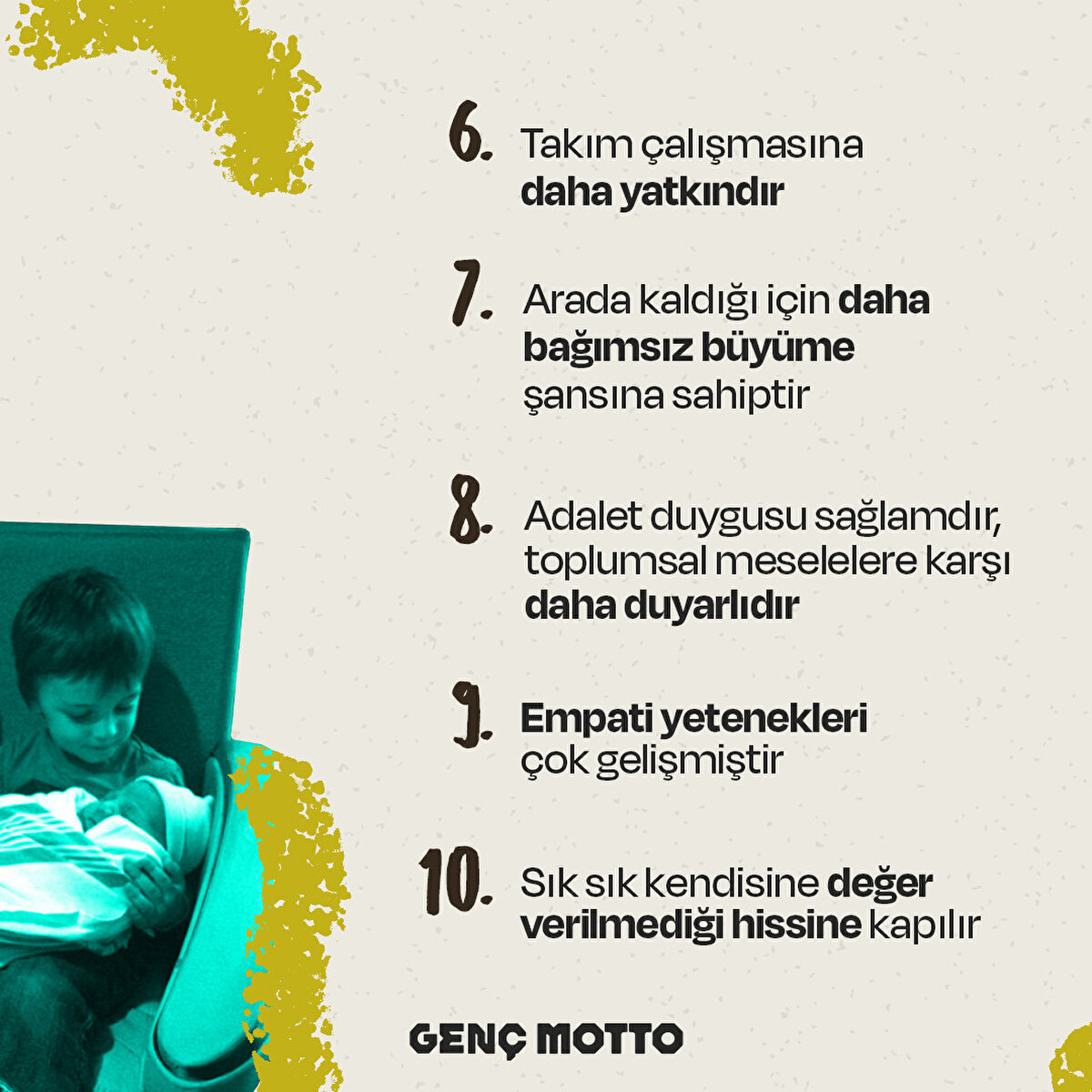 6. Takım çalışmasına daha yatkındır

7. Arada kaldığı için daha bağımsız büyüme şansına sahiptir

8. Adalet duygusu sağlamdır, toplumsal meselelere karşı daha duyarlıdır

9. Empati yetenekleri çok gelişmiştir

10. Sık sık kendisine değer verilmediği hissine kapılır

GENÇ MOTTO